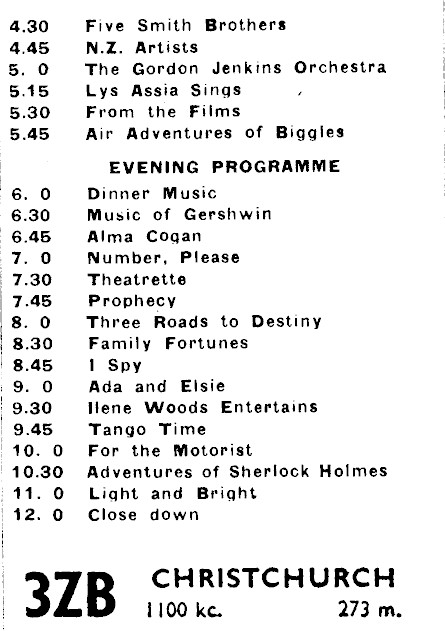 4.30 Five Smith Brothers
4.45 N.Z. Artists
5. 0 The Gordon Jenkins Orchestra
5.15 Lys Assia Sings
5.30 From the Films
5.45 Air Adventures of Biggles

EVENING PROGRAMME

6. 0 Dinner Music
6.30 Music of Gershwin
6.45 Alma Cogan
7. 0 Number, Please
7.30 Theatrette
7.45 Prophecy
8. 0 Three Roads to Destiny
8.30 Family Fortunes
8.45 I Spy
9. 0 Ada and Elsie
9.30 Ilene Woods Entertains
9.45 Tango Time
10. 0 For the Motorist
10.30 Adventures of Sherlock Holmes
11. 0 Light and Bright
12. 0 Close down

3ZB CHRISTCHURCH
1100 kc. 273 m.